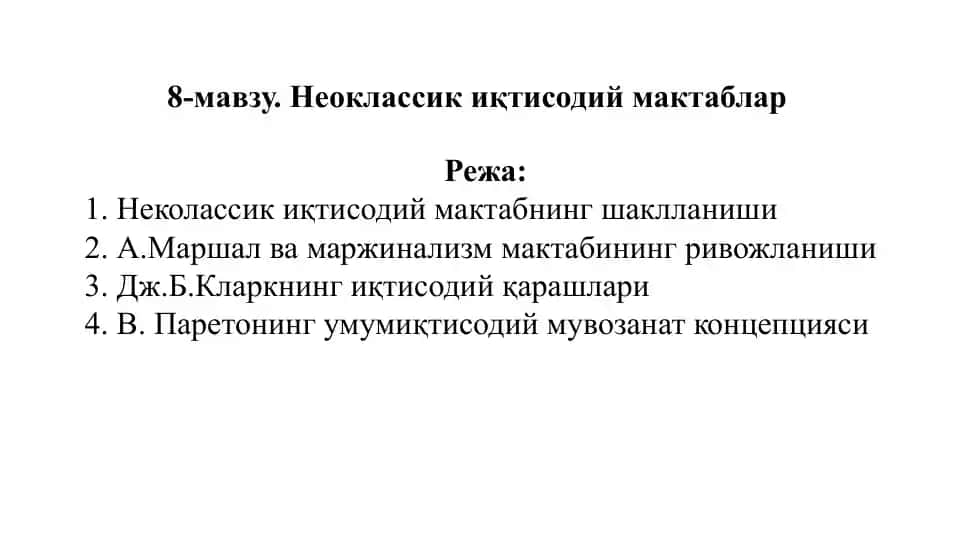 8-мавзу. Неоклассик иқтисодий мактаблар

Режа:

1. Неколассик иқтисодий мактабнинг шаклланиши
2. А.Маршал ва маржинализм мактабининг ривожланиши
3. Дж.Б.Кларкнинг иқтисодий қарашлари
4. В. Паретонинг умумиқтисодий мувозанат концепцияси